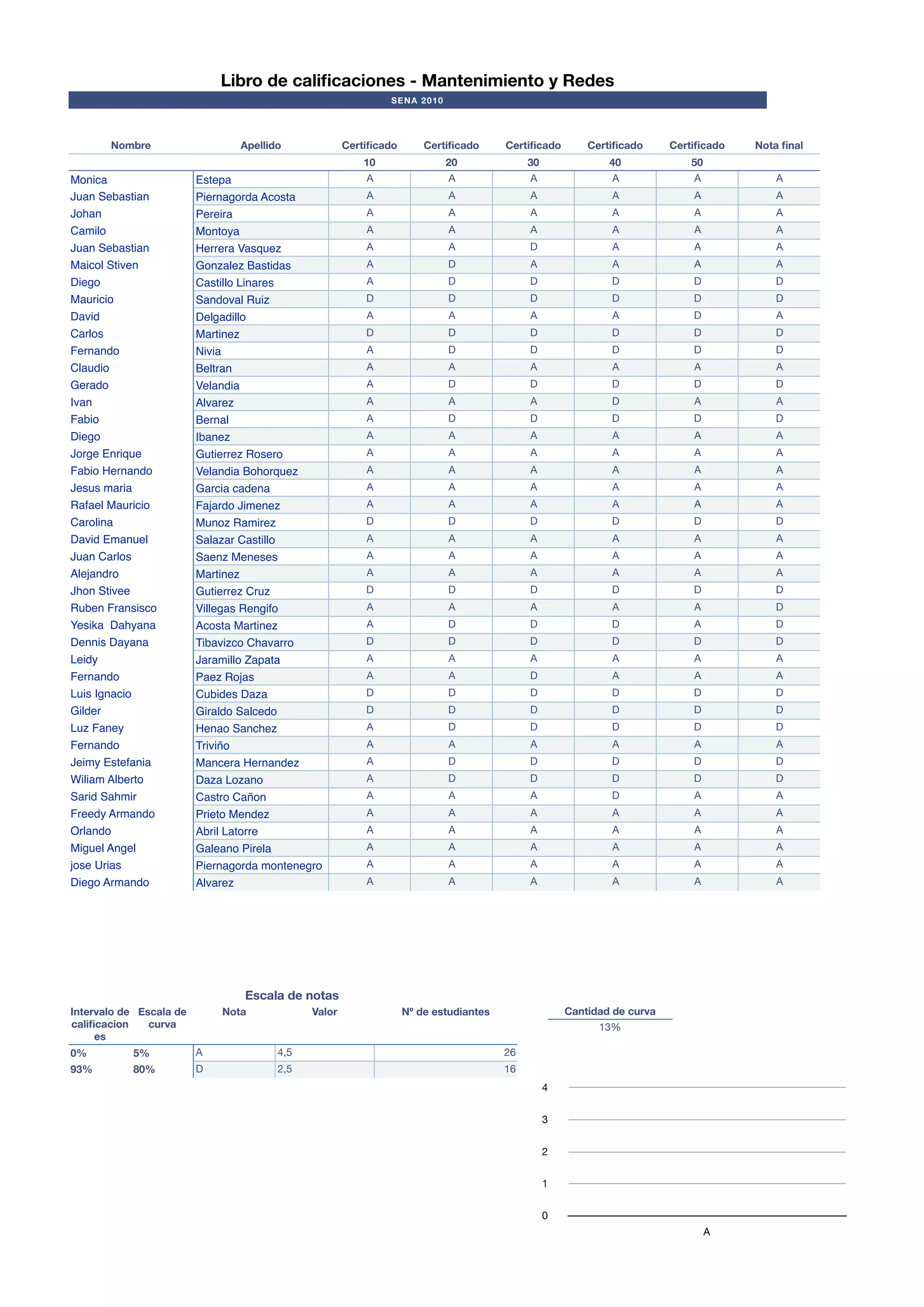 Libro de calificaciones - Mantenimiento y Redes

SENA 2010

| Nombre | Apellido | Certificado 10 | Certificado 20 | Certificado 30 | Certificado 40 | Certificado 50 | Nota final |
|---|---|---|---|---|---|---|---|
| Monica | Estepa | A | A | A | A | A | A |
| Juan Sebastian | Piernagorda Acosta | A | A | A | A | A | A |
| Johan | Pereira | A | A | A | A | A | A |
| Camilo | Montoya | A | A | A | A | A | A |
| Juan Sebastian | Herrera Vasquez | A | A | D | A | A | A |
| Maicol Stiven | Gonzalez Bastidas | A | D | A | A | A | A |
| Diego | Castillo Linares | A | D | D | D | D | D |
| Mauricio | Sandoval Ruiz | D | D | D | D | D | D |
| David | Delgadillo | A | A | A | A | D | A |
| Carlos | Martinez | D | D | D | D | D | D |
| Fernando | Nivia | A | D | D | D | D | D |
| Claudio | Beltran | A | A | A | A | A | A |
| Gerado | Velandia | A | D | D | D | D | D |
| Ivan | Alvarez | A | A | A | D | A | A |
| Fabio | Bernal | A | D | D | D | D | D |
| Diego | Ibanez | A | A | A | A | A | A |
| Jorge Enrique | Gutierrez Rosero | A | A | A | A | A | A |
| Fabio Hernando | Velandia Bohorquez | A | A | A | A | A | A |
| Jesus maria | Garcia cadena | A | A | A | A | A | A |
| Rafael Mauricio | Fajardo Jimenez | A | A | A | A | A | A |
| Carolina | Munoz Ramirez | D | D | D | D | D | D |
| David Emanuel | Salazar Castillo | A | A | A | A | A | A |
| Juan Carlos | Saenz Meneses | A | A | A | A | A | A |
| Alejandro | Martinez | A | A | A | A | A | A |
| Jhon Stivee | Gutierrez Cruz | D | D | D | D | D | D |
| Ruben Fransisco | Villegas Rengifo | A | A | A | A | A | D |
| Yesika Dahyana | Acosta Martinez | A | D | D | D | A | D |
| Dennis Dayana | Tibavizco Chavarro | D | D | D | D | D | D |
| Leidy | Jaramillo Zapata | A | A | A | A | A | A |
| Fernando | Paez Rojas | A | A | D | A | A | A |
| Luis Ignacio | Cubides Daza | D | D | D | D | D | D |
| Gilder | Giraldo Salcedo | D | D | D | D | D | D |
| Luz Faney | Henao Sanchez | A | D | D | D | D | D |
| Fernando | Triviño | A | A | A | A | A | A |
| Jeimy Estefania | Mancera Hernandez | A | D | D | D | D | D |
| Wiliam Alberto | Daza Lozano | A | D | D | D | D | D |
| Sarid Sahmir | Castro Cañon | A | A | A | D | A | A |
| Freedy Armando | Prieto Mendez | A | A | A | A | A | A |
| Orlando | Abril Latorre | A | A | A | A | A | A |
| Miguel Angel | Galeano Pirela | A | A | A | A | A | A |
| jose Urias | Piernagorda montenegro | A | A | A | A | A | A |
| Diego Armando | Alvarez | A | A | A | A | A | A |

Escala de notas

| Intervalo de calificaciones | Escala de curva | Nota | Valor | Nº de estudiantes |
|---|---|---|---|---|
| 0% | 5% | A | 4,5 | 26 |
| 93% | 80% | D | 2,5 | 16 |

Cantidad de curva
13%

4
3
2
1
0
A